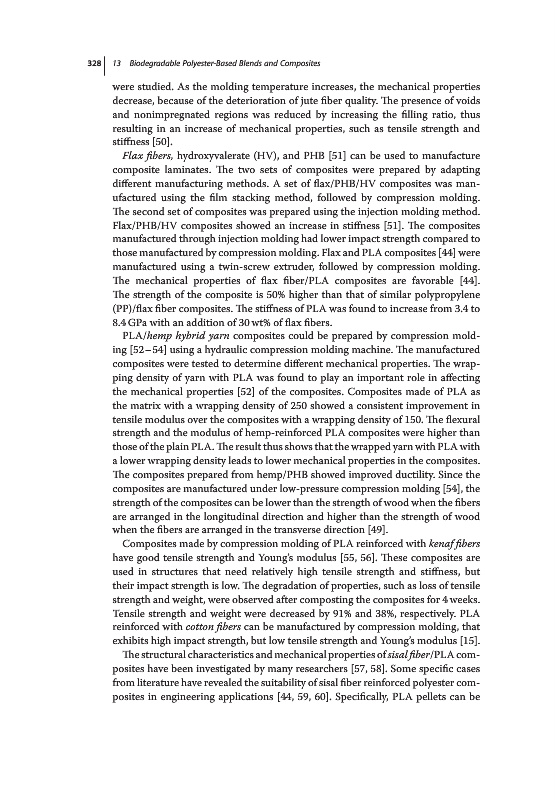 328 | 13 Biodegradable Polyester-Based Blends and Composites

were studied. As the molding temperature increases, the mechanical properties decrease, because of the deterioration of jute fiber quality. The presence of voids and nonimpregnated regions was reduced by increasing the filling ratio, thus resulting in an increase of mechanical properties, such as tensile strength and stiffness [50].

Flax fibers, hydroxyvalerate (HV), and PHB [51] can be used to manufacture composite laminates. The two sets of composites were prepared by adapting different manufacturing methods. A set of flax/PHB/HV composites was manufactured using the film stacking method, followed by compression molding. The second set of composites was prepared using the injection molding method. Flax/PHB/HV composites showed an increase in stiffness [51]. The composites manufactured through injection molding had lower impact strength compared to those manufactured by compression molding. Flax and PLA composites [44] were manufactured using a twin-screw extruder, followed by compression molding. The mechanical properties of flax fiber/PLA composites are favorable [44]. The strength of the composite is 50% higher than that of similar polypropylene (PP)/flax fiber composites. The stiffness of PLA was found to increase from 3.4 to 8.4 GPa with an addition of 30 wt% of flax fibers.

PLA/hemp hybrid yarn composites could be prepared by compression molding [52–54] using a hydraulic compression molding machine. The manufactured composites were tested to determine different mechanical properties. The wrapping density of yarn with PLA was found to play an important role in affecting the mechanical properties [52] of the composites. Composites made of PLA as the matrix with a wrapping density of 250 showed a consistent improvement in tensile modulus over the composites with a wrapping density of 150. The flexural strength and the modulus of hemp-reinforced PLA composites were higher than those of the plain PLA. The result thus shows that the wrapped yarn with PLA with a lower wrapping density leads to lower mechanical properties in the composites. The composites prepared from hemp/PHB showed improved ductility. Since the composites are manufactured under low-pressure compression molding [54], the strength of the composites can be lower than the strength of wood when the fibers are arranged in the longitudinal direction and higher than the strength of wood when the fibers are arranged in the transverse direction [49].

Composites made by compression molding of PLA reinforced with kenaf fibers have good tensile strength and Young's modulus [55, 56]. These composites are used in structures that need relatively high tensile strength and stiffness, but their impact strength is low. The degradation of properties, such as loss of tensile strength and weight, were observed after composting the composites for 4 weeks. Tensile strength and weight were decreased by 91% and 38%, respectively. PLA reinforced with cotton fibers can be manufactured by compression molding, that exhibits high impact strength, but low tensile strength and Young's modulus [15].

The structural characteristics and mechanical properties of sisal fiber/PLA composites have been investigated by many researchers [57, 58]. Some specific cases from literature have revealed the suitability of sisal fiber reinforced polyester composites in engineering applications [44, 59, 60]. Specifically, PLA pellets can be